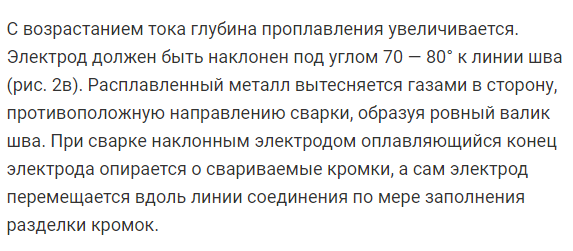 С возрастанием тока глубина проплавления увеличивается. Электрод должен быть наклонен под углом 70 — 80° к линии шва (рис. 2в). Расплавленный металл вытесняется газами в сторону, противоположную направлению сварки, образуя ровный валик шва. При сварке наклонным электродом оплавляющийся конец электрода опирается о свариваемые кромки, а сам электрод перемещается вдоль линии соединения по мере заполнения разделки кромок.